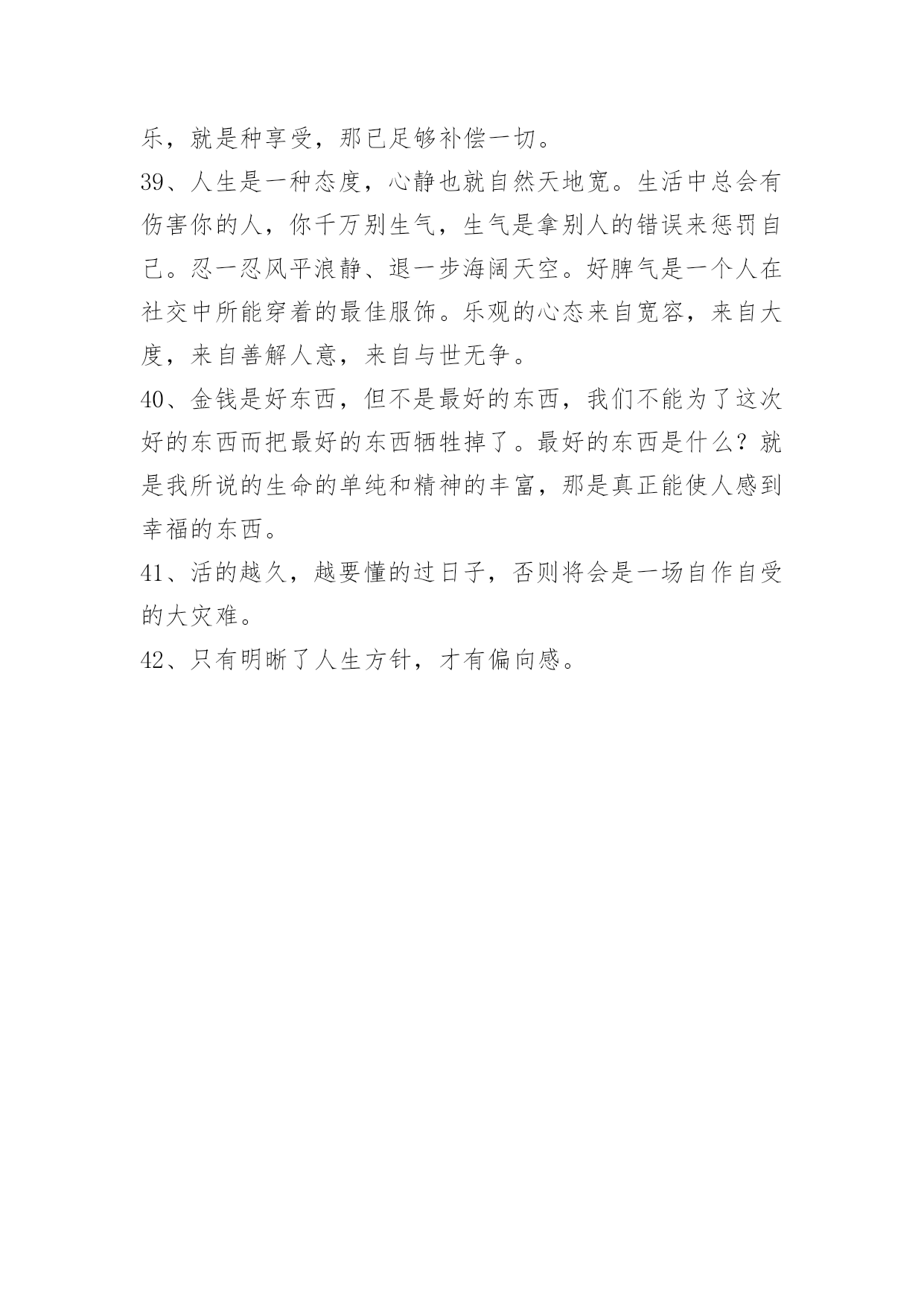 乐，就是种享受，那已足够补偿一切。

39、人生是一种态度，心静也就自然天地宽。生活中总会有伤害你的人，你千万别生气，生气是拿别人的错误来惩罚自己。忍一忍风平浪静、退一步海阔天空。好脾气是一个人在社交中所能穿着的最佳服饰。乐观的心态来自宽容，来自大度，来自善解人意，来自与世无争。

40、金钱是好东西，但不是最好的东西，我们不能为了这次好的东西而把最好的东西牺牲掉了。最好的东西是什么？就是我所说的生命的单纯和精神的丰富，那是真正能使人感到幸福的东西。

41、活的越久，越要懂的过日子，否则将会是一场自作自受的大灾难。

42、只有明晰了人生方针，才有偏向感。